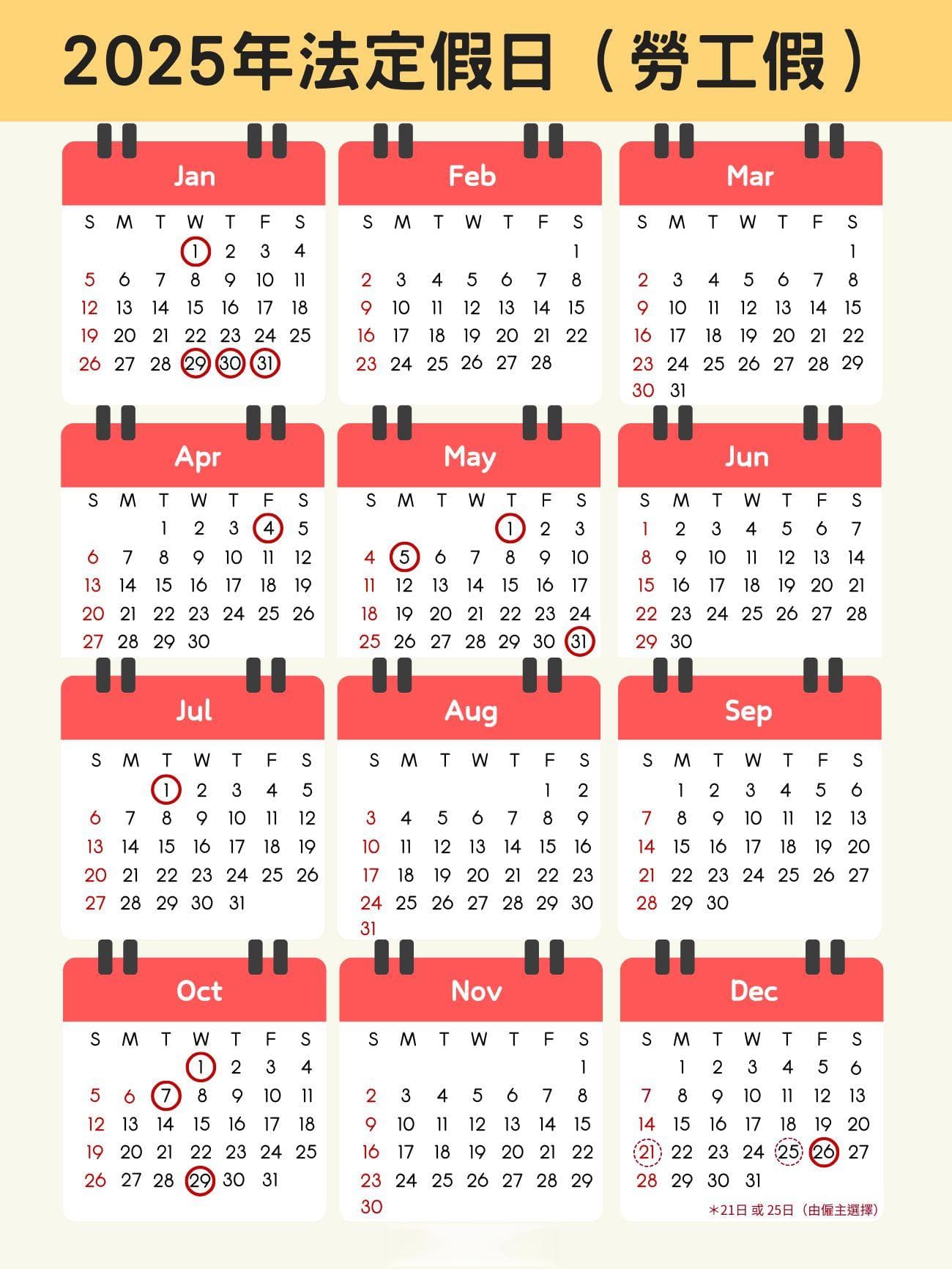 2025年法定假日（勞工假）

Jan

| S | M | T | W | T | F | S |
|---|---|---|---|---|---|---|
| | | | 1 | 2 | 3 | 4 |
| 5 | 6 | 7 | 8 | 9 | 10 | 11 |
| 12 | 13 | 14 | 15 | 16 | 17 | 18 |
| 19 | 20 | 21 | 22 | 23 | 24 | 25 |
| 26 | 27 | 28 | 29 | 30 | 31 | |

Feb

| S | M | T | W | T | F | S |
|---|---|---|---|---|---|---|
| | | | | | | 1 |
| 2 | 3 | 4 | 5 | 6 | 7 | 8 |
| 9 | 10 | 11 | 12 | 13 | 14 | 15 |
| 16 | 17 | 18 | 19 | 20 | 21 | 22 |
| 23 | 24 | 25 | 26 | 27 | 28 | |

Mar

| S | M | T | W | T | F | S |
|---|---|---|---|---|---|---|
| | | | | | | 1 |
| 2 | 3 | 4 | 5 | 6 | 7 | 8 |
| 9 | 10 | 11 | 12 | 13 | 14 | 15 |
| 16 | 17 | 18 | 19 | 20 | 21 | 22 |
| 23 | 24 | 25 | 26 | 27 | 28 | 29 |
| 30 | 31 | | | | | |

Apr

| S | M | T | W | T | F | S |
|---|---|---|---|---|---|---|
| | | 1 | 2 | 3 | 4 | 5 |
| 6 | 7 | 8 | 9 | 10 | 11 | 12 |
| 13 | 14 | 15 | 16 | 17 | 18 | 19 |
| 20 | 21 | 22 | 23 | 24 | 25 | 26 |
| 27 | 28 | 29 | 30 | | | |

May

| S | M | T | W | T | F | S |
|---|---|---|---|---|---|---|
| | | | | 1 | 2 | 3 |
| 4 | 5 | 6 | 7 | 8 | 9 | 10 |
| 11 | 12 | 13 | 14 | 15 | 16 | 17 |
| 18 | 19 | 20 | 21 | 22 | 23 | 24 |
| 25 | 26 | 27 | 28 | 29 | 30 | 31 |

Jun

| S | M | T | W | T | F | S |
|---|---|---|---|---|---|---|
| 1 | 2 | 3 | 4 | 5 | 6 | 7 |
| 8 | 9 | 10 | 11 | 12 | 13 | 14 |
| 15 | 16 | 17 | 18 | 19 | 20 | 21 |
| 22 | 23 | 24 | 25 | 26 | 27 | 28 |
| 29 | 30 | | | | | |

Jul

| S | M | T | W | T | F | S |
|---|---|---|---|---|---|---|
| | | 1 | 2 | 3 | 4 | 5 |
| 6 | 7 | 8 | 9 | 10 | 11 | 12 |
| 13 | 14 | 15 | 16 | 17 | 18 | 19 |
| 20 | 21 | 22 | 23 | 24 | 25 | 26 |
| 27 | 28 | 29 | 30 | 31 | | |

Aug

| S | M | T | W | T | F | S |
|---|---|---|---|---|---|---|
| | | | | | 1 | 2 |
| 3 | 4 | 5 | 6 | 7 | 8 | 9 |
| 10 | 11 | 12 | 13 | 14 | 15 | 16 |
| 17 | 18 | 19 | 20 | 21 | 22 | 23 |
| 24 | 25 | 26 | 27 | 28 | 29 | 30 |
| 31 | | | | | | |

Sep

| S | M | T | W | T | F | S |
|---|---|---|---|---|---|---|
| | 1 | 2 | 3 | 4 | 5 | 6 |
| 7 | 8 | 9 | 10 | 11 | 12 | 13 |
| 14 | 15 | 16 | 17 | 18 | 19 | 20 |
| 21 | 22 | 23 | 24 | 25 | 26 | 27 |
| 28 | 29 | 30 | | | | |

Oct

| S | M | T | W | T | F | S |
|---|---|---|---|---|---|---|
| | | | 1 | 2 | 3 | 4 |
| 5 | 6 | 7 | 8 | 9 | 10 | 11 |
| 12 | 13 | 14 | 15 | 16 | 17 | 18 |
| 19 | 20 | 21 | 22 | 23 | 24 | 25 |
| 26 | 27 | 28 | 29 | 30 | 31 | |

Nov

| S | M | T | W | T | F | S |
|---|---|---|---|---|---|---|
| | | | | | | 1 |
| 2 | 3 | 4 | 5 | 6 | 7 | 8 |
| 9 | 10 | 11 | 12 | 13 | 14 | 15 |
| 16 | 17 | 18 | 19 | 20 | 21 | 22 |
| 23 | 24 | 25 | 26 | 27 | 28 | 29 |
| 30 | | | | | | |

Dec

| S | M | T | W | T | F | S |
|---|---|---|---|---|---|---|
| | 1 | 2 | 3 | 4 | 5 | 6 |
| 7 | 8 | 9 | 10 | 11 | 12 | 13 |
| 14 | 15 | 16 | 17 | 18 | 19 | 20 |
| 21 | 22 | 23 | 24 | 25 | 26 | 27 |
| 28 | 29 | 30 | 31 | | | |

*21日 或 25日（由僱主選擇）